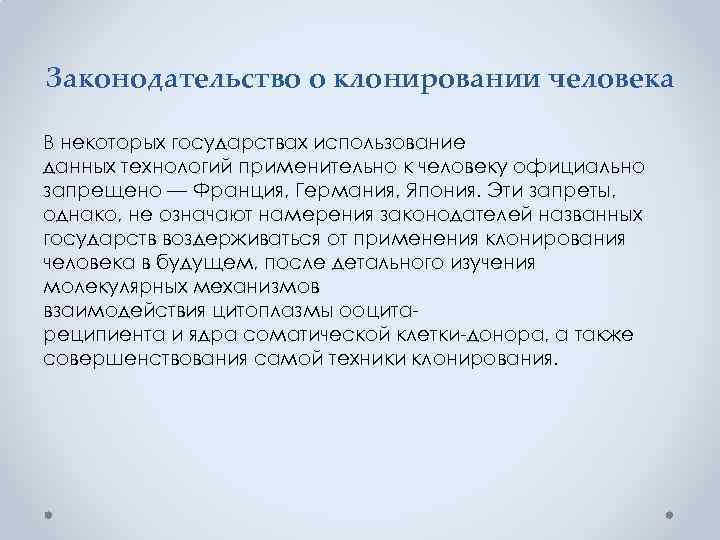 Законодательство о клонировании человека

В некоторых государствах использование данных технологий применительно к человеку официально запрещено — Франция, Германия, Япония. Эти запреты, однако, не означают намерения законодателей названных государств воздерживаться от применения клонирования человека в будущем, после детального изучения молекулярных механизмов взаимодействия цитоплазмы ооцита-реципиента и ядра соматической клетки-донора, а также совершенствования самой техники клонирования.